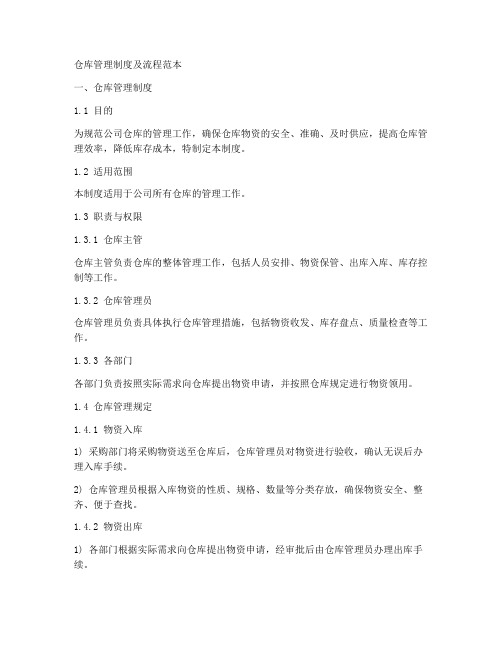 仓库管理制度及流程范本

一、仓库管理制度

1.1 目的

为规范公司仓库的管理工作，确保仓库物资的安全、准确、及时供应，提高仓库管理效率，降低库存成本，特制定本制度。

1.2 适用范围

本制度适用于公司所有仓库的管理工作。

1.3 职责与权限

1.3.1 仓库主管

仓库主管负责仓库的整体管理工作，包括人员安排、物资保管、出库入库、库存控制等工作。

1.3.2 仓库管理员

仓库管理员负责具体执行仓库管理措施，包括物资收发、库存盘点、质量检查等工作。

1.3.3 各部门

各部门负责按照实际需求向仓库提出物资申请，并按照仓库规定进行物资领用。

1.4 仓库管理规定

1.4.1 物资入库

1) 采购部门将采购物资送至仓库后，仓库管理员对物资进行验收，确认无误后办理入库手续。

2) 仓库管理员根据入库物资的性质、规格、数量等分类存放，确保物资安全、整齐、便于查找。

1.4.2 物资出库

1) 各部门根据实际需求向仓库提出物资申请，经审批后由仓库管理员办理出库手续。